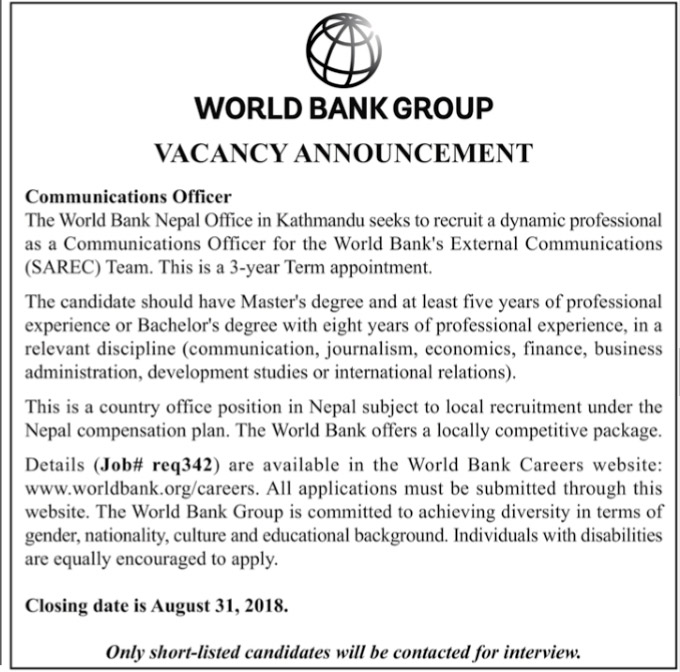 WORLD BANK GROUP

VACANCY ANNOUNCEMENT

Communications Officer
The World Bank Nepal Office in Kathmandu seeks to recruit a dynamic professional as a Communications Officer for the World Bank's External Communications (SAREC) Team. This is a 3-year Term appointment.

The candidate should have Master's degree and at least five years of professional experience or Bachelor's degree with eight years of professional experience, in a relevant discipline (communication, journalism, economics, finance, business administration, development studies or international relations).

This is a country office position in Nepal subject to local recruitment under the Nepal compensation plan. The World Bank offers a locally competitive package.

Details (Job# req342) are available in the World Bank Careers website: www.worldbank.org/careers. All applications must be submitted through this website. The World Bank Group is committed to achieving diversity in terms of gender, nationality, culture and educational background. Individuals with disabilities are equally encouraged to apply.

Closing date is August 31, 2018.

Only short-listed candidates will be contacted for interview.